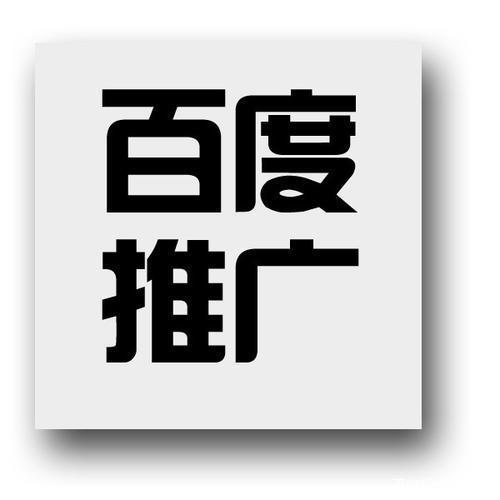 百度
推广